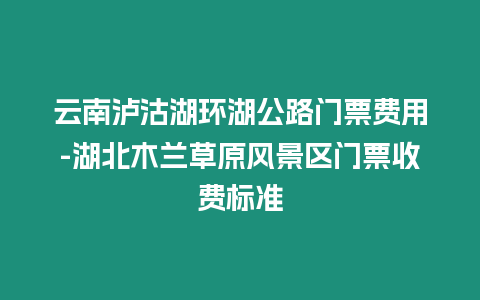 云南泸沽湖环湖公路门票费用-湖北木兰草原风景区门票收费标准